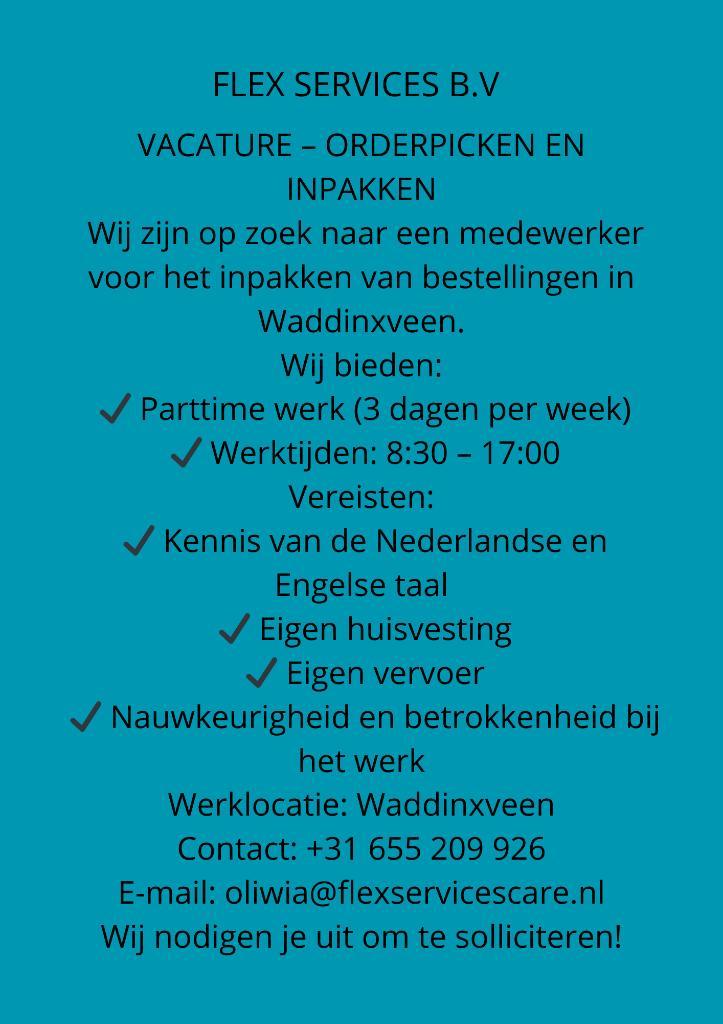 FLEX SERVICES B.V

VACATURE – ORDERPICKEN EN INPAKKEN
Wij zijn op zoek naar een medewerker voor het inpakken van bestellingen in Waddinxveen.
Wij bieden:
✔ Parttime werk (3 dagen per week)
✔ Werktijden: 8:30 – 17:00
Vereisten:
✔ Kennis van de Nederlandse en Engelse taal
✔ Eigen huisvesting
✔ Eigen vervoer
✔ Nauwkeurigheid en betrokkenheid bij het werk
Werklocatie: Waddinxveen
Contact: +31 655 209 926
E-mail: oliwia@flexservicescare.nl
Wij nodigen je uit om te solliciteren!